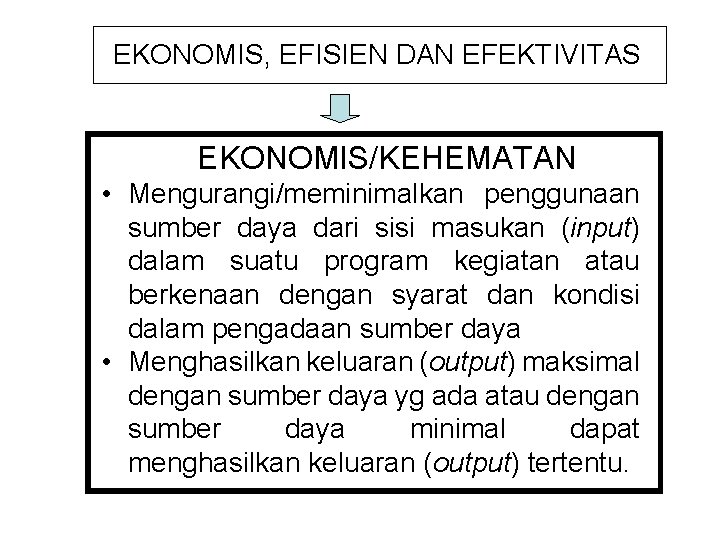 EKONOMIS, EFISIEN DAN EFEKTIVITAS

EKONOMIS/KEHEMATAN

• Mengurangi/meminimalkan penggunaan sumber daya dari sisi masukan (input) dalam suatu program kegiatan atau berkenaan dengan syarat dan kondisi dalam pengadaan sumber daya
• Menghasilkan keluaran (output) maksimal dengan sumber daya yg ada atau dengan sumber daya minimal dapat menghasilkan keluaran (output) tertentu.